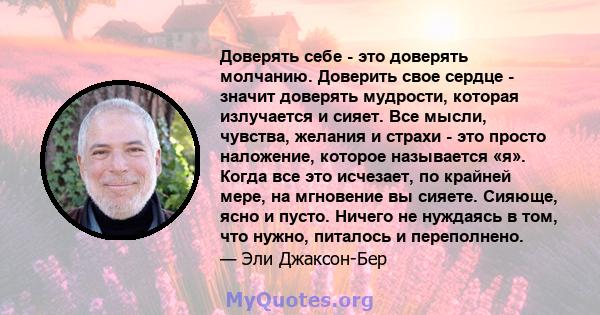 Доверять себе - это доверять молчанию. Доверить свое сердце - значит доверять мудрости, которая излучается и сияет. Все мысли, чувства, желания и страхи - это просто наложение, которое называется «я». Когда все это исчезает, по крайней мере, на мгновение вы сияете. Сияюще, ясно и пусто. Ничего не нуждаясь в том, что нужно, питалось и переполнено.
— Эли Джаксон-Бер

MyQuotes.org